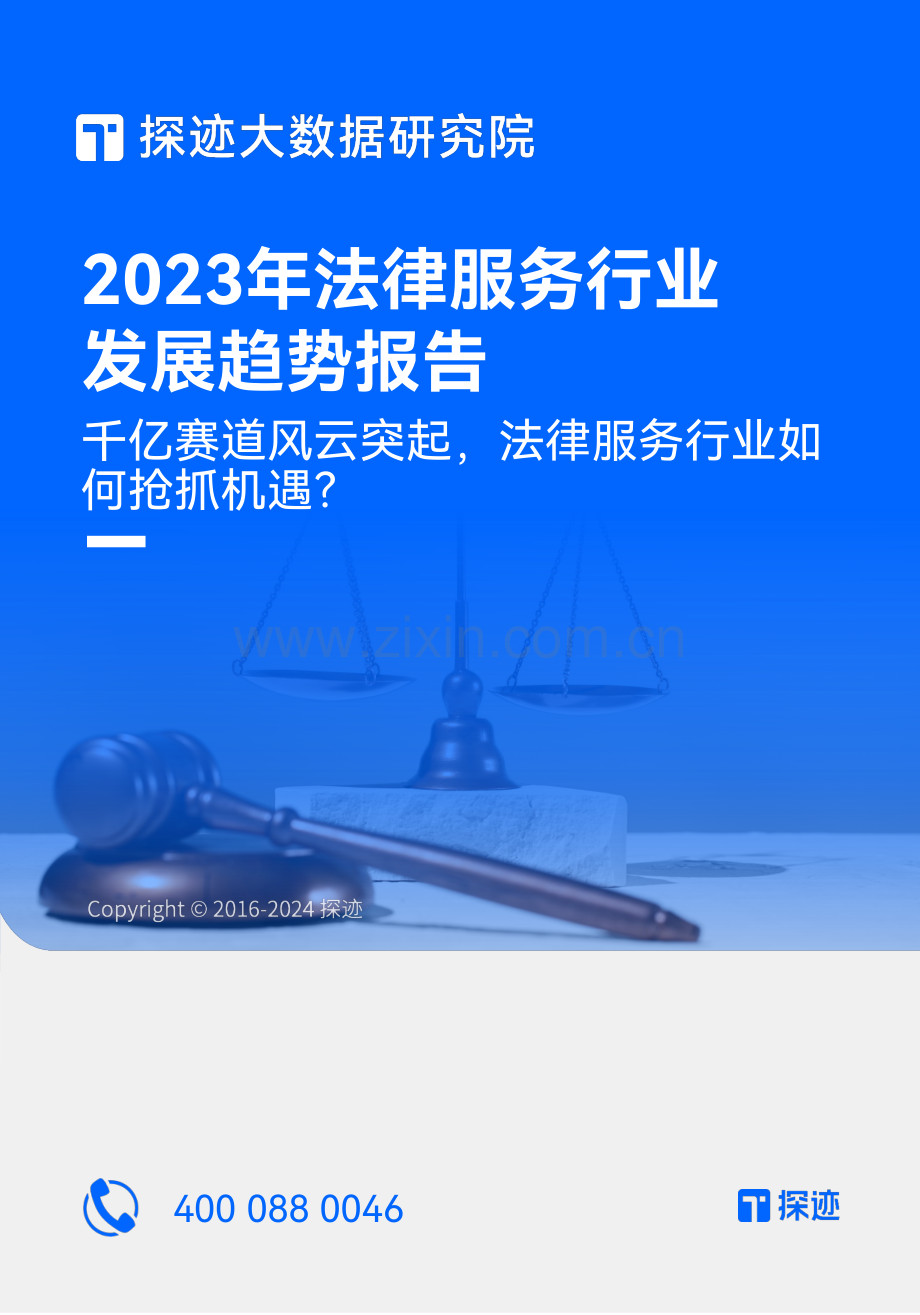 探迹大数据研究院

2023年法律服务行业发展趋势报告

千亿赛道风云突起，法律服务行业如何抢抓机遇？

www.zixin.com.cn

Copyright © 2016-2024 探迹

400 088 0046

探迹